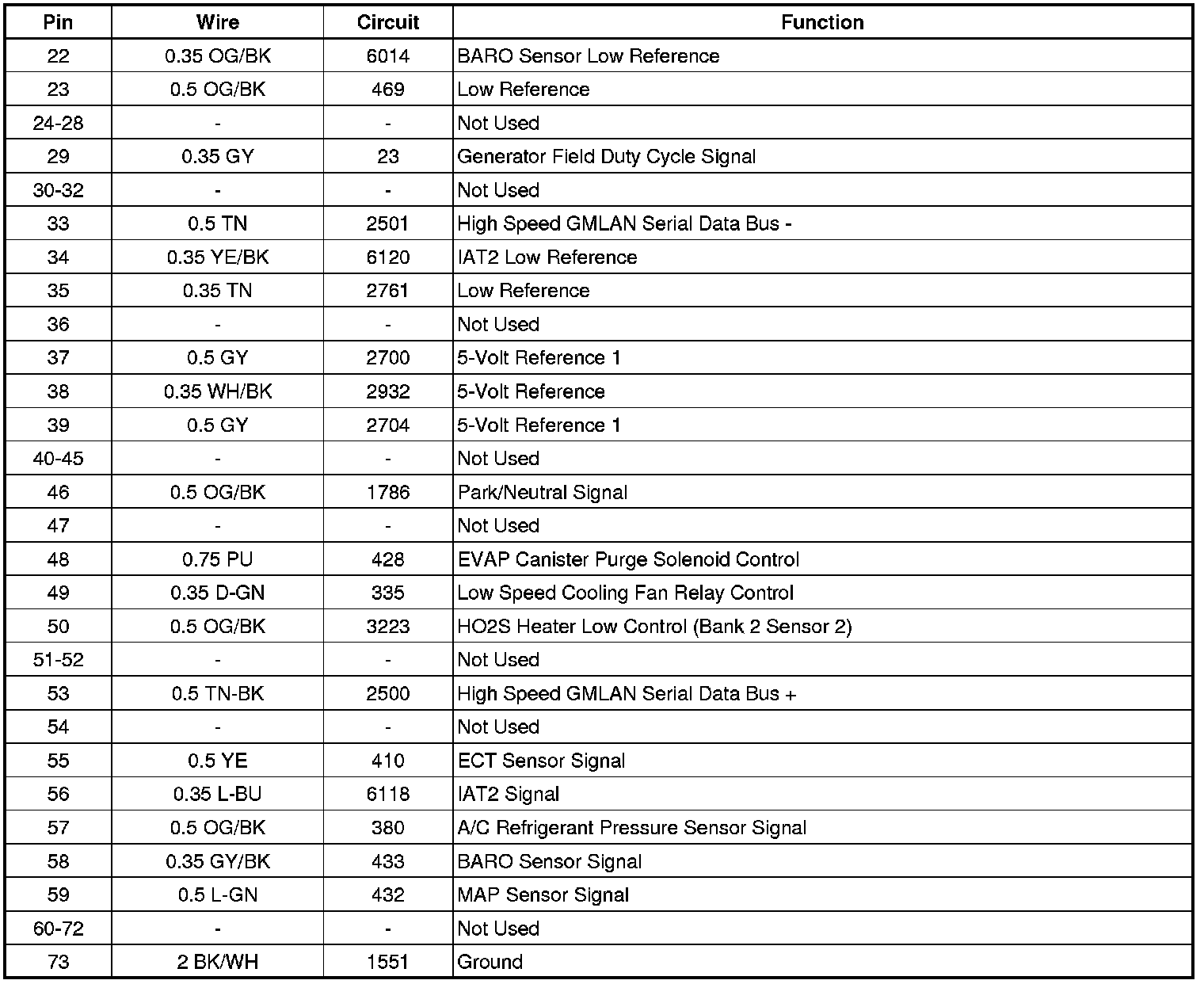 | Pin | Wire | Circuit | Function |
|---|---|---|---|
| 22 | 0.35 OG/BK | 6014 | BARO Sensor Low Reference |
| 23 | 0.5 OG/BK | 469 | Low Reference |
| 24-28 | - | - | Not Used |
| 29 | 0.35 GY | 23 | Generator Field Duty Cycle Signal |
| 30-32 | - | - | Not Used |
| 33 | 0.5 TN | 2501 | High Speed GMLAN Serial Data Bus - |
| 34 | 0.35 YE/BK | 6120 | IAT2 Low Reference |
| 35 | 0.35 TN | 2761 | Low Reference |
| 36 | - | - | Not Used |
| 37 | 0.5 GY | 2700 | 5-Volt Reference 1 |
| 38 | 0.35 WH/BK | 2932 | 5-Volt Reference |
| 39 | 0.5 GY | 2704 | 5-Volt Reference 1 |
| 40-45 | - | - | Not Used |
| 46 | 0.5 OG/BK | 1786 | Park/Neutral Signal |
| 47 | - | - | Not Used |
| 48 | 0.75 PU | 428 | EVAP Canister Purge Solenoid Control |
| 49 | 0.35 D-GN | 335 | Low Speed Cooling Fan Relay Control |
| 50 | 0.5 OG/BK | 3223 | HO2S Heater Low Control (Bank 2 Sensor 2) |
| 51-52 | - | - | Not Used |
| 53 | 0.5 TN-BK | 2500 | High Speed GMLAN Serial Data Bus + |
| 54 | - | - | Not Used |
| 55 | 0.5 YE | 410 | ECT Sensor Signal |
| 56 | 0.35 L-BU | 6118 | IAT2 Signal |
| 57 | 0.5 OG/BK | 380 | A/C Refrigerant Pressure Sensor Signal |
| 58 | 0.35 GY/BK | 433 | BARO Sensor Signal |
| 59 | 0.5 L-GN | 432 | MAP Sensor Signal |
| 60-72 | - | - | Not Used |
| 73 | 2 BK/WH | 1551 | Ground |